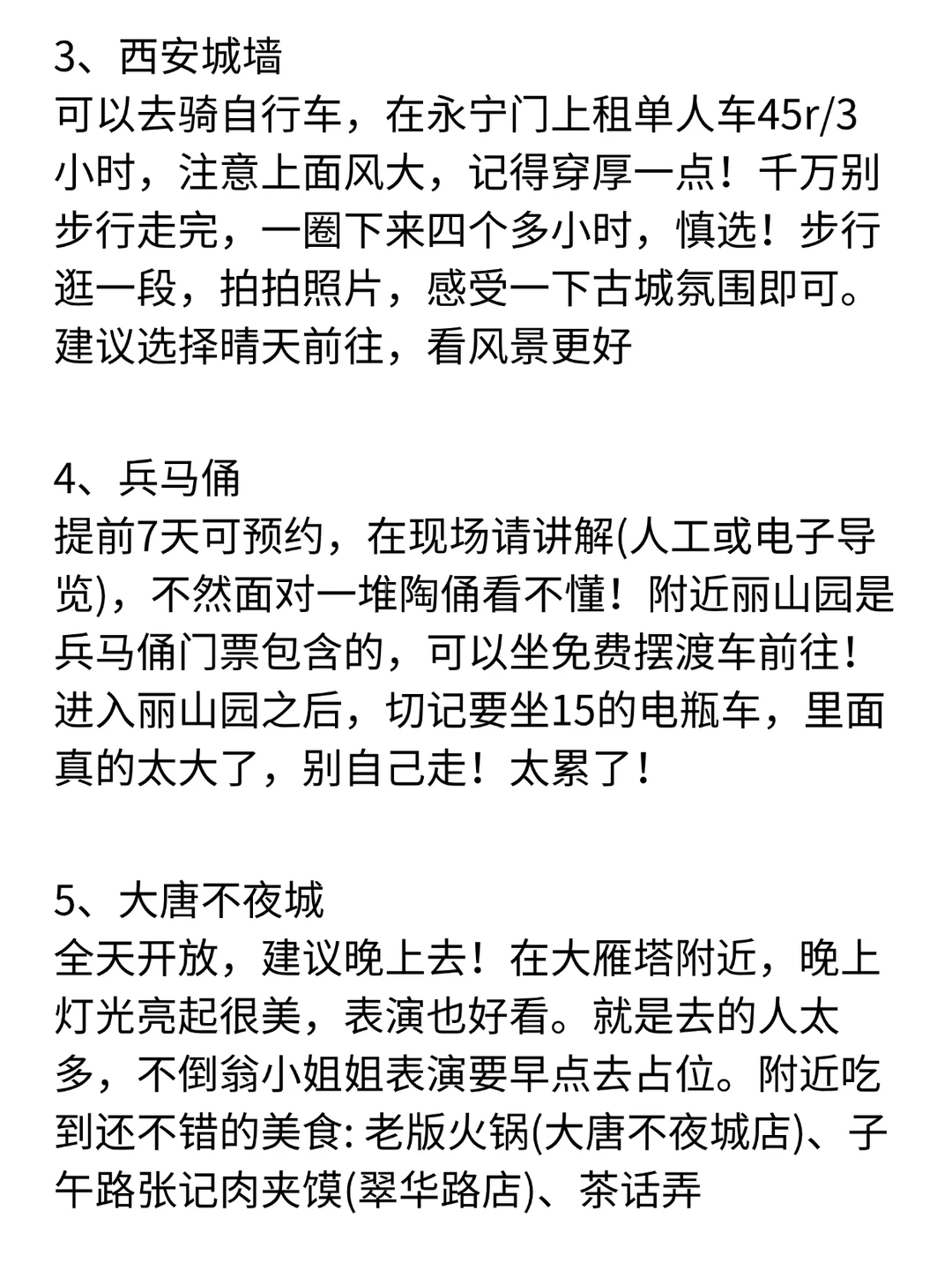 3、西安城墙
可以去骑自行车，在永宁门上租单人车45r/3小时，注意上面风大，记得穿厚一点！千万别步行走完，一圈下来四个多小时，慎选！步行逛一段，拍拍照片，感受一下古城氛围即可。建议选择晴天前往，看风景更好

4、兵马俑
提前7天可预约，在现场请讲解(人工或电子导览)，不然面对一堆陶俑看不懂！附近丽山园是兵马俑门票包含的，可以坐免费摆渡车前往！进入丽山园之后，切记要坐15的电瓶车，里面真的太大了，别自己走！太累了！

5、大唐不夜城
全天开放，建议晚上去！在大雁塔附近，晚上灯光亮起很美，表演也好看。就是去的人太多，不倒翁小姐姐表演要早点去占位。附近吃到还不错的美食: 老版火锅(大唐不夜城店)、子午路张记肉夹馍(翠华路店)、茶话弄